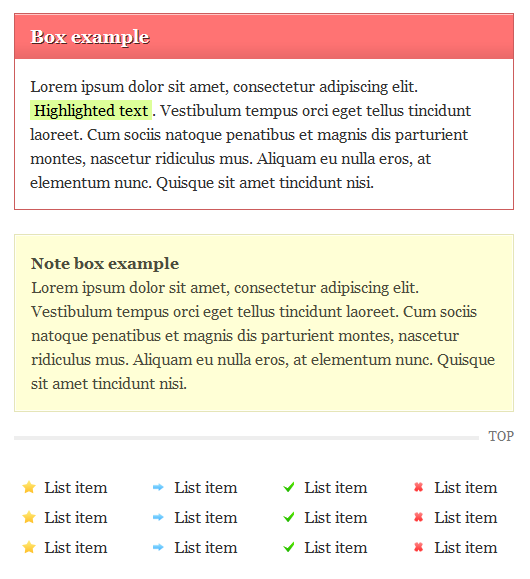 Box example

Lorem ipsum dolor sit amet, consectetur adipiscing elit. Highlighted text . Vestibulum tempus orci eget tellus tincidunt laoreet. Cum sociis natoque penatibus et magnis dis parturient montes, nascetur ridiculus mus. Aliquam eu nulla eros, at elementum nunc. Quisque sit amet tincidunt nisi.

Note box example
Lorem ipsum dolor sit amet, consectetur adipiscing elit. Vestibulum tempus orci eget tellus tincidunt laoreet. Cum sociis natoque penatibus et magnis dis parturient montes, nascetur ridiculus mus. Aliquam eu nulla eros, at elementum nunc. Quisque sit amet tincidunt nisi.

TOP

List item
List item
List item

List item
List item
List item

List item
List item
List item

List item
List item
List item